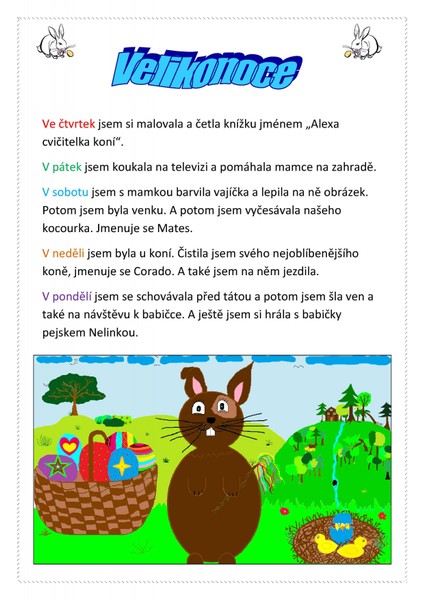 Velikonoce

Ve čtvrtek jsem si malovala a četla knížku jménem „Alexa cvičitelka koní“.

V pátek jsem koukala na televizi a pomáhala mamce na zahradě.

V sobotu jsem s mamkou barvila vajíčka a lepila na ně obrázek. Potom jsem byla venku. A potom jsem vyčesávala našeho kocourka. Jmenuje se Mates.

V neděli jsem byla u koní. Čistila jsem svého nejoblíbenějšího koně, jmenuje se Corado. A také jsem na něm jezdila.

V pondělí jsem se schovávala před tátou a potom jsem šla ven a také na návštěvu k babičce. A ještě jsem si hrála s babičky pejskem Nelinkou.